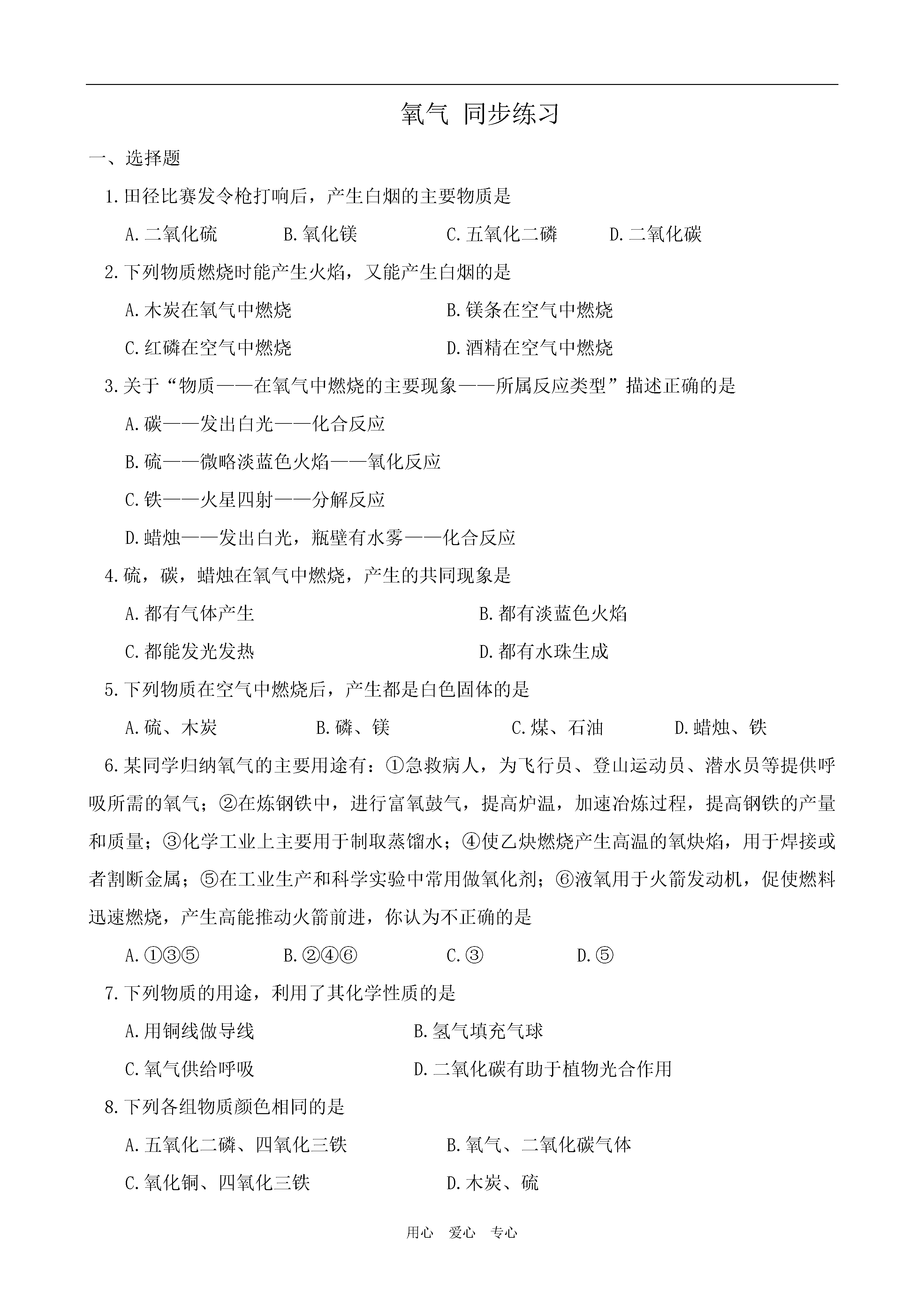 氧气 同步练习

一、选择题

1.田径比赛发令枪打响后，产生白烟的主要物质是

A.二氧化硫　B.氧化镁　C.五氧化二磷　D.二氧化碳

2.下列物质燃烧时能产生火焰，又能产生白烟的是

A.木炭在氧气中燃烧　B.镁条在空气中燃烧

C.红磷在空气中燃烧　D.酒精在空气中燃烧

3.关于“物质——在氧气中燃烧的主要现象——所属反应类型”描述正确的是

A.碳——发出白光——化合反应

B.硫——微略淡蓝色火焰——氧化反应

C.铁——火星四射——分解反应

D.蜡烛——发出白光，瓶壁有水雾——化合反应

4.硫，碳，蜡烛在氧气中燃烧，产生的共同现象是

A.都有气体产生　B.都有淡蓝色火焰

C.都能发光发热　D.都有水珠生成

5.下列物质在空气中燃烧后，产生都是白色固体的是

A.硫、木炭　B.磷、镁　C.煤、石油　D.蜡烛、铁

6.某同学归纳氧气的主要用途有：①急救病人，为飞行员、登山运动员、潜水员等提供呼吸所需的氧气；②在炼钢铁中，进行富氧鼓气，提高炉温，加速冶炼过程，提高钢铁的产量和质量；③化学工业上主要用于制取蒸馏水；④使乙炔燃烧产生高温的氧炔焰，用于焊接或者割断金属；⑤在工业生产和科学实验中常用做氧化剂；⑥液氧用于火箭发动机，促使燃料迅速燃烧，产生高能推动火箭前进，你认为不正确的是

A.①③⑤　B.②④⑥　C.③　D.⑤

7.下列物质的用途，利用了其化学性质的是

A.用铜线做导线　B.氢气填充气球

C.氧气供给呼吸　D.二氧化碳有助于植物光合作用

8.下列各组物质颜色相同的是

A.五氧化二磷、四氧化三铁　B.氧气、二氧化碳气体

C.氧化铜、四氧化三铁　D.木炭、硫

用心　爱心　专心